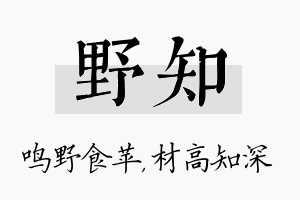 野知

鸣野食苹，材高知深